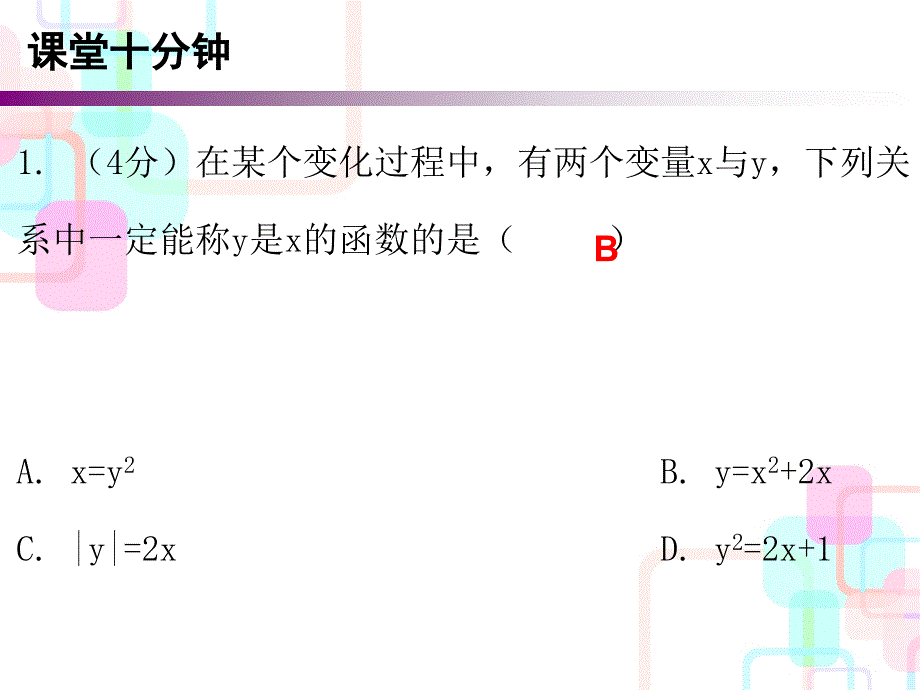 课堂十分钟

1. （4分）在某个变化过程中，有两个变量x与y，下列关系中一定能称y是x的函数的是（ B ）

A. $x=y^2$

B. $y=x^2+2x$

C. $|y|=2x$

D. $y^2=2x+1$